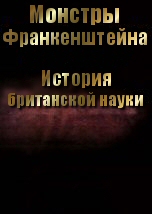 Монстры Франкенштейна

История британской науки